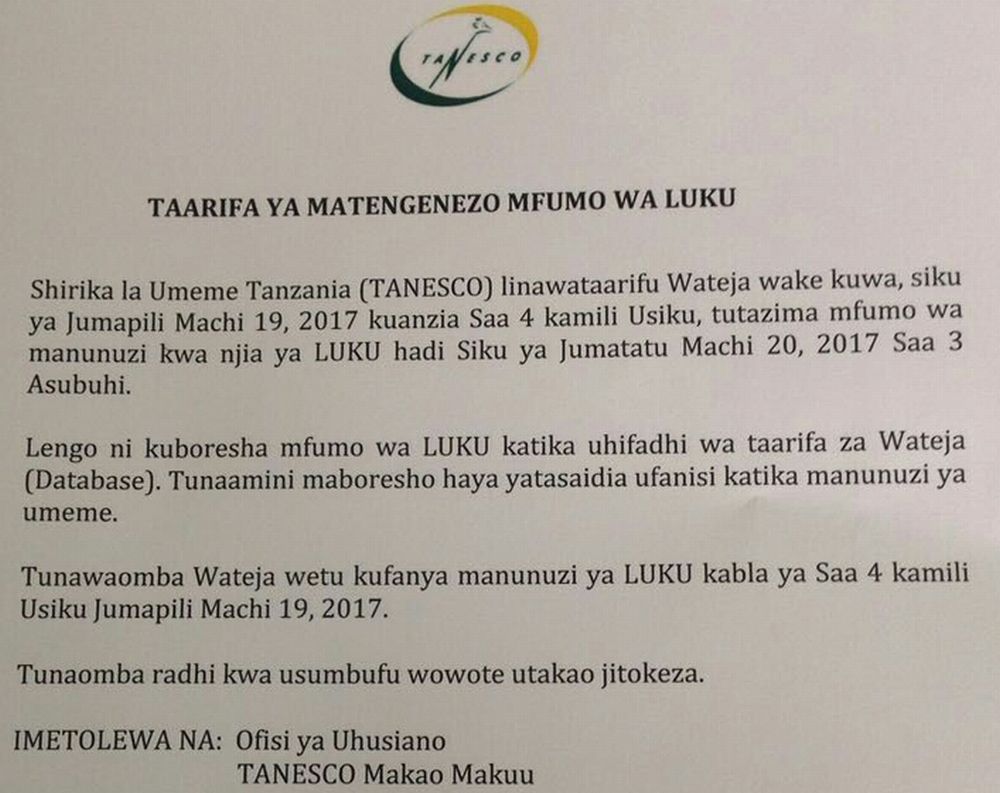 TANESCO

TAARIFA YA MATENGENEZO MFUMO WA LUKU

Shirika la Umeme Tanzania (TANESCO) linawataarifu Wateja wake kuwa, siku ya Jumapili Machi 19, 2017 kuanzia Saa 4 kamili Usiku, tutazima mfumo wa manunuzi kwa njia ya LUKU hadi Siku ya Jumatatu Machi 20, 2017 Saa 3 Asubuhi.

Lengo ni kuboresha mfumo wa LUKU katika uhifadhi wa taarifa za Wateja (Database). Tunaamini maboresho haya yatasaidia ufanisi katika manunuzi ya umeme.

Tunawaomba Wateja wetu kufanya manunuzi ya LUKU kabla ya Saa 4 kamili Usiku Jumapili Machi 19, 2017.

Tunaomba radhi kwa usumbufu wowote utakao jitokeza.

IMETOLEWA NA: Ofisi ya Uhusiano
TANESCO Makao Makuu